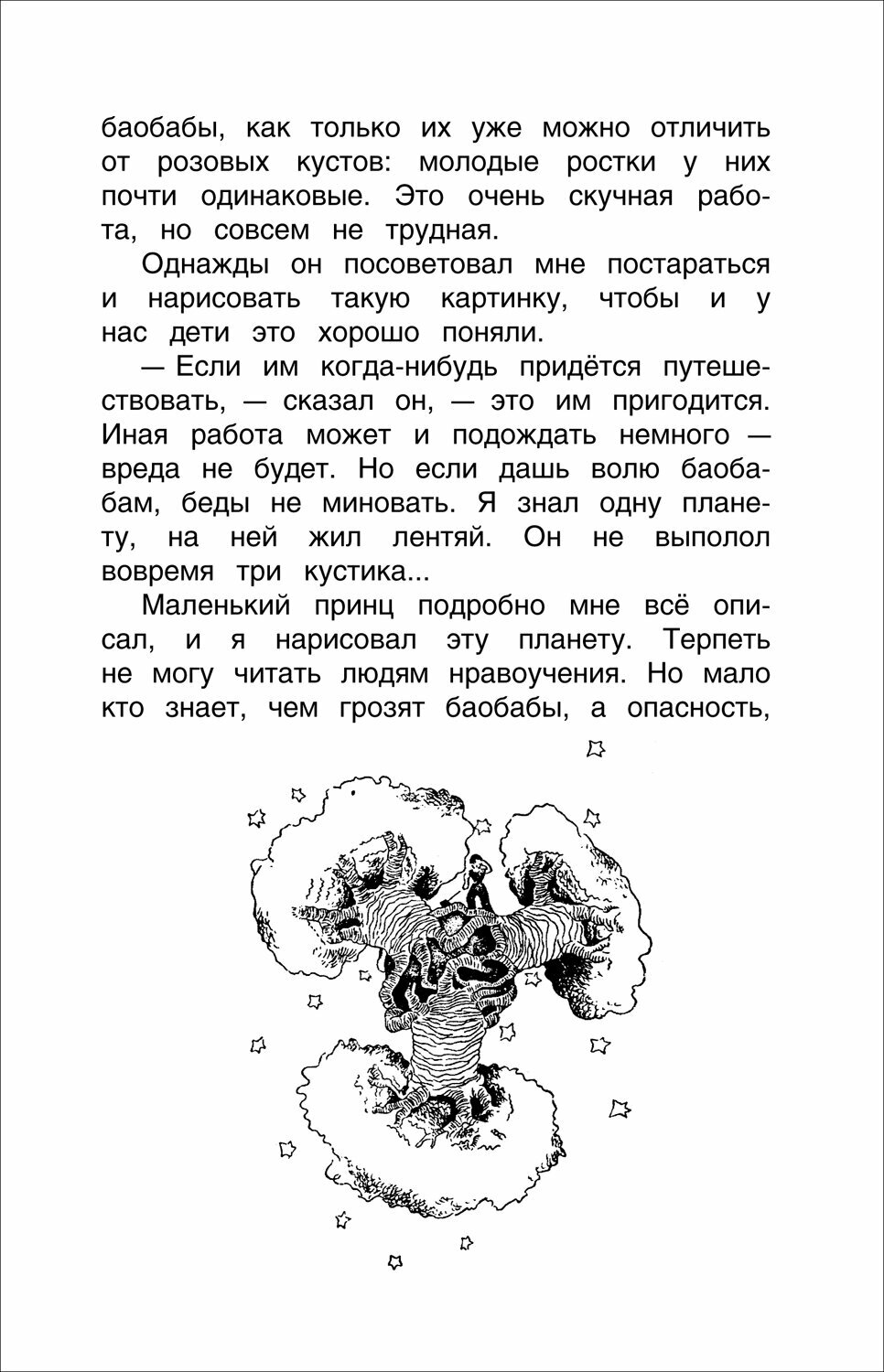 баобабы, как только их уже можно отличить от розовых кустов: молодые ростки у них почти одинаковые. Это очень скучная работа, но совсем не трудная.

Однажды он посоветовал мне постараться и нарисовать такую картинку, чтобы и у нас дети это хорошо поняли.

— Если им когда-нибудь придётся путешествовать, — сказал он, — это им пригодится. Иная работа может и подождать немного — вреда не будет. Но если дашь волю баобабам, беды не миновать. Я знал одну планету, на ней жил лентяй. Он не выполол вовремя три кустика...

Маленький принц подробно мне всё описал, и я нарисовал эту планету. Терпеть не могу читать людям нравоучения. Но мало кто знает, чем грозят баобабы, а опасность,